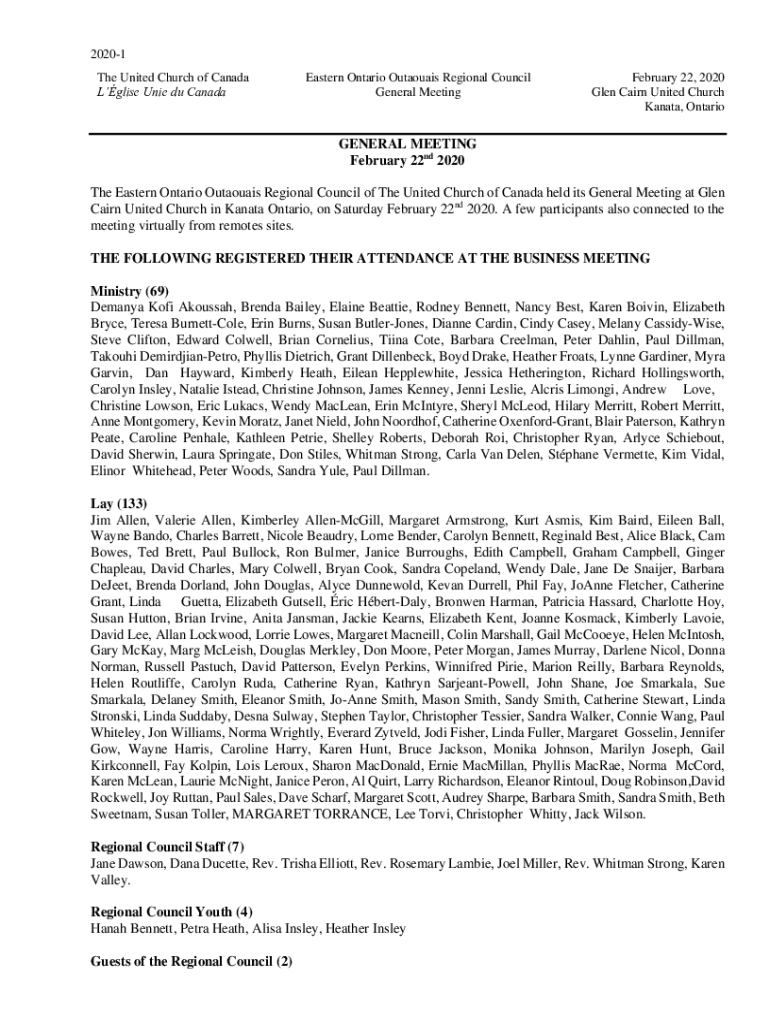 2020-1

The United Church of Canada
L'Église Unie du Canada

Eastern Ontario Outaouais Regional Council
General Meeting

February 22, 2020
Glen Cairn United Church
Kanata, Ontario

GENERAL MEETING
February 22$^{nd}$ 2020

The Eastern Ontario Outaouais Regional Council of The United Church of Canada held its General Meeting at Glen Cairn United Church in Kanata Ontario, on Saturday February 22$^{nd}$ 2020. A few participants also connected to the meeting virtually from remotes sites.

THE FOLLOWING REGISTERED THEIR ATTENDANCE AT THE BUSINESS MEETING

Ministry (69)
Demanya Kofi Akoussah, Brenda Bailey, Elaine Beattie, Rodney Bennett, Nancy Best, Karen Boivin, Elizabeth Bryce, Teresa Burnett-Cole, Erin Burns, Susan Butler-Jones, Dianne Cardin, Cindy Casey, Melany Cassidy-Wise, Steve Clifton, Edward Colwell, Brian Cornelius, Tiina Cote, Barbara Creelman, Peter Dahlin, Paul Dillman, Takouhi Demirdjian-Petro, Phyllis Dietrich, Grant Dillenbeck, Boyd Drake, Heather Froats, Lynne Gardiner, Myra Garvin, Dan Hayward, Kimberly Heath, Eilean Hepplewhite, Jessica Hetherington, Richard Hollingsworth, Carolyn Insley, Natalie Istead, Christine Johnson, James Kenney, Jenni Leslie, Alcris Limongi, Andrew Love, Christine Lowson, Eric Lukacs, Wendy MacLean, Erin McIntyre, Sheryl McLeod, Hilary Merritt, Robert Merritt, Anne Montgomery, Kevin Moratz, Janet Nield, John Noordhof, Catherine Oxenford-Grant, Blair Paterson, Kathryn Peate, Caroline Penhale, Kathleen Petrie, Shelley Roberts, Deborah Roi, Christopher Ryan, Arlyce Schiebout, David Sherwin, Laura Springate, Don Stiles, Whitman Strong, Carla Van Delen, Stéphane Vermette, Kim Vidal, Elinor Whitehead, Peter Woods, Sandra Yule, Paul Dillman.

Lay (133)
Jim Allen, Valerie Allen, Kimberley Allen-McGill, Margaret Armstrong, Kurt Asmis, Kim Baird, Eileen Ball, Wayne Bando, Charles Barrett, Nicole Beaudry, Lorne Bender, Carolyn Bennett, Reginald Best, Alice Black, Cam Bowes, Ted Brett, Paul Bullock, Ron Bulmer, Janice Burroughs, Edith Campbell, Graham Campbell, Ginger Chapleau, David Charles, Mary Colwell, Bryan Cook, Sandra Copeland, Wendy Dale, Jane De Snaijer, Barbara DeJeet, Brenda Dorland, John Douglas, Alyce Dunnewold, Kevan Durrell, Phil Fay, JoAnne Fletcher, Catherine Grant, Linda Guetta, Elizabeth Gutsell, Éric Hébert-Daly, Bronwen Harman, Patricia Hassard, Charlotte Hoy, Susan Hutton, Brian Irvine, Anita Jansman, Jackie Kearns, Elizabeth Kent, Joanne Kosmack, Kimberly Lavoie, David Lee, Allan Lockwood, Lorrie Lowes, Margaret Macneill, Colin Marshall, Gail McCooeye, Helen McIntosh, Gary McKay, Marg McLeish, Douglas Merkley, Don Moore, Peter Morgan, James Murray, Darlene Nicol, Donna Norman, Russell Pastuch, David Patterson, Evelyn Perkins, Winnifred Pirie, Marion Reilly, Barbara Reynolds, Helen Routliffe, Carolyn Ruda, Catherine Ryan, Kathryn Sarjeant-Powell, John Shane, Joe Smarkala, Sue Smarkala, Delaney Smith, Eleanor Smith, Jo-Anne Smith, Mason Smith, Sandy Smith, Catherine Stewart, Linda Stronski, Linda Suddaby, Desna Sulway, Stephen Taylor, Christopher Tessier, Sandra Walker, Connie Wang, Paul Whiteley, Jon Williams, Norma Wrightly, Everard Zytveld, Jodi Fisher, Linda Fuller, Margaret Gosselin, Jennifer Gow, Wayne Harris, Caroline Harry, Karen Hunt, Bruce Jackson, Monika Johnson, Marilyn Joseph, Gail Kirkconnell, Fay Kolpin, Lois Leroux, Sharon MacDonald, Ernie MacMillan, Phyllis MacRae, Norma McCord, Karen McLean, Laurie McNight, Janice Peron, Al Quirt, Larry Richardson, Eleanor Rintoul, Doug Robinson,David Rockwell, Joy Ruttan, Paul Sales, Dave Scharf, Margaret Scott, Audrey Sharpe, Barbara Smith, Sandra Smith, Beth Sweetnam, Susan Toller, MARGARET TORRANCE, Lee Torvi, Christopher Whitty, Jack Wilson.

Regional Council Staff (7)
Jane Dawson, Dana Ducette, Rev. Trisha Elliott, Rev. Rosemary Lambie, Joel Miller, Rev. Whitman Strong, Karen Valley.

Regional Council Youth (4)
Hanah Bennett, Petra Heath, Alisa Insley, Heather Insley

Guests of the Regional Council (2)